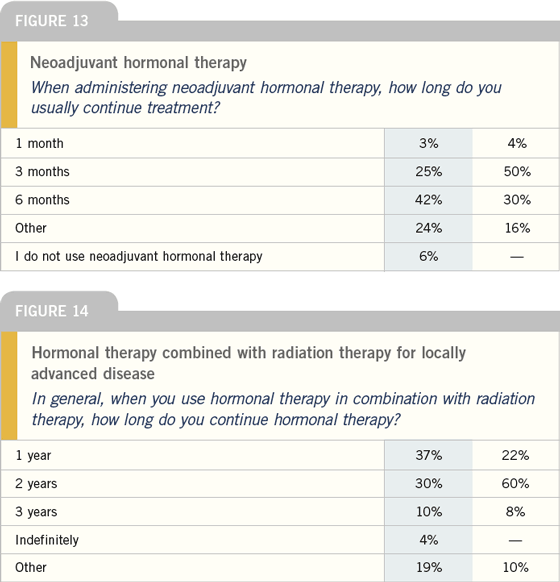 FIGURE 13

Neoadjuvant hormonal therapy

When administering neoadjuvant hormonal therapy, how long do you usually continue treatment?

| | | |
|---|---|---|
| 1 month | 3% | 4% |
| 3 months | 25% | 50% |
| 6 months | 42% | 30% |
| Other | 24% | 16% |
| I do not use neoadjuvant hormonal therapy | 6% | — |

FIGURE 14

Hormonal therapy combined with radiation therapy for locally advanced disease

In general, when you use hormonal therapy in combination with radiation therapy, how long do you continue hormonal therapy?

| | | |
|---|---|---|
| 1 year | 37% | 22% |
| 2 years | 30% | 60% |
| 3 years | 10% | 8% |
| Indefinitely | 4% | — |
| Other | 19% | 10% |